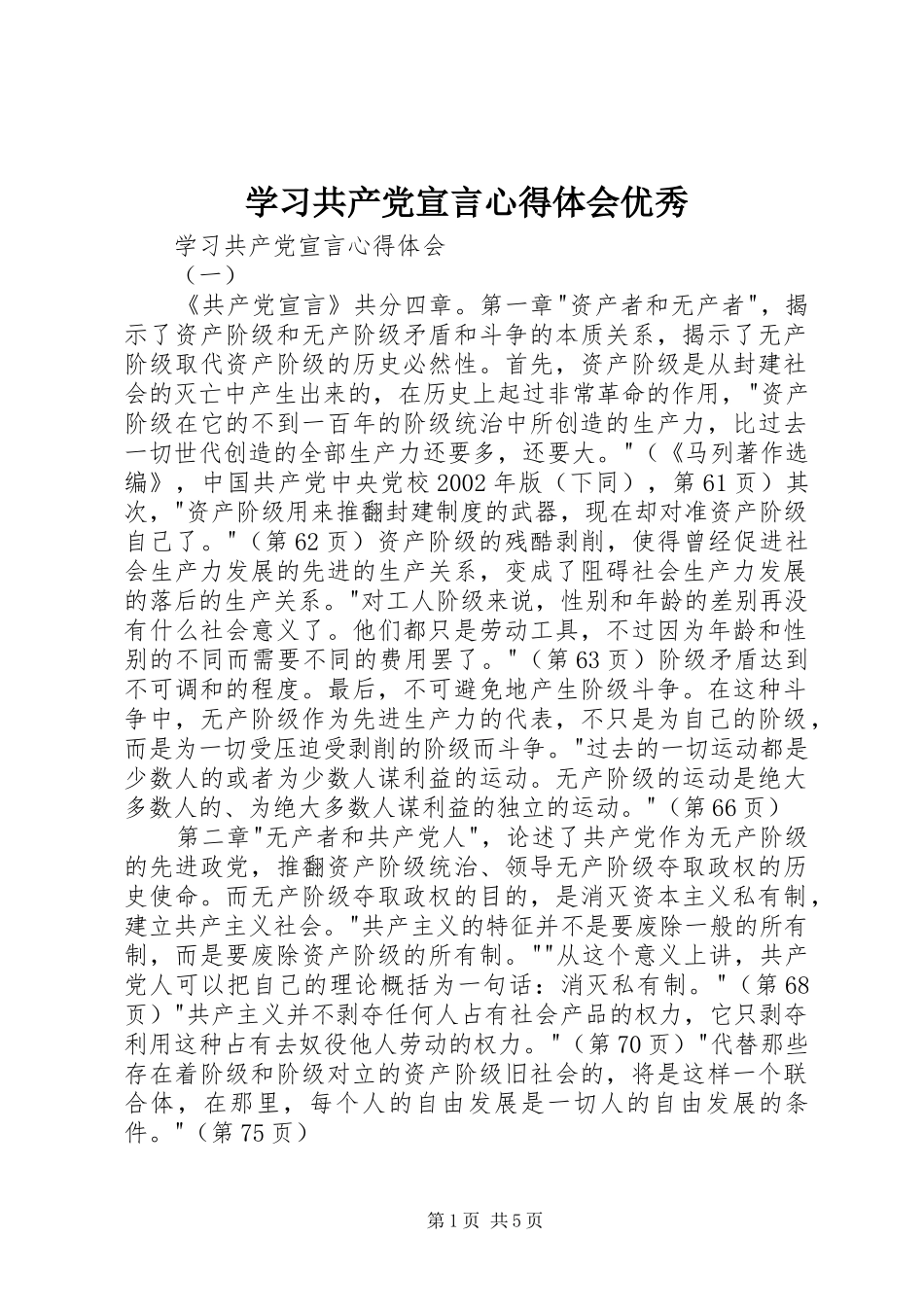 学习共产党宣言心得体会优秀

学习共产党宣言心得体会

（一）

《共产党宣言》共分四章。第一章"资产者和无产者"，揭示了资产阶级和无产阶级矛盾和斗争的本质关系，揭示了无产阶级取代资产阶级的历史必然性。首先，资产阶级是从封建社会的灭亡中产生出来的，在历史上起过非常革命的作用，"资产阶级在它的不到一百年的阶级统治中所创造的生产力，比过去一切世代创造的全部生产力还要多，还要大。"（《马列著作选编》，中国共产党中央党校2002年版（下同），第61页）其次，"资产阶级用来推翻封建制度的武器，现在却对准资产阶级自己了。"（第62页）资产阶级的残酷剥削，使得曾经促进社会生产力发展的先进的生产关系，变成了阻碍社会生产力发展的落后的生产关系。"对工人阶级来说，性别和年龄的差别再没有什么社会意义了。他们都只是劳动工具，不过因为年龄和性别的不同而需要不同的费用罢了。"（第63页）阶级矛盾达到不可调和的程度。最后，不可避免地产生阶级斗争。在这种斗争中，无产阶级作为先进生产力的代表，不只是为自己的阶级，而是为一切受压迫受剥削的阶级而斗争。"过去的一切运动都是少数人的或者为少数人谋利益的运动。无产阶级的运动是绝大多数人的、为绝大多数人谋利益的独立的运动。"（第66页）

第二章"无产者和共产党人"，论述了共产党作为无产阶级的先进政党，推翻资产阶级统治、领导无产阶级夺取政权的历史使命。而无产阶级夺取政权的目的，是消灭资本主义私有制，建立共产主义社会。"共产主义的特征并不是要废除一般的所有制，而是要废除资产阶级的所有制。""从这个意义上讲，共产党人可以把自己的理论概括为一句话：消灭私有制。"（第68页）"共产主义并不剥夺任何人占有社会产品的权力，它只剥夺利用这种占有去奴役他人劳动的权力。"（第70页）"代替那些存在着阶级和阶级对立的资产阶级旧社会的，将是这样一个联合体，在那里，每个人的自由发展是一切人的自由发展的条件。"（第75页）

第1页 共5页